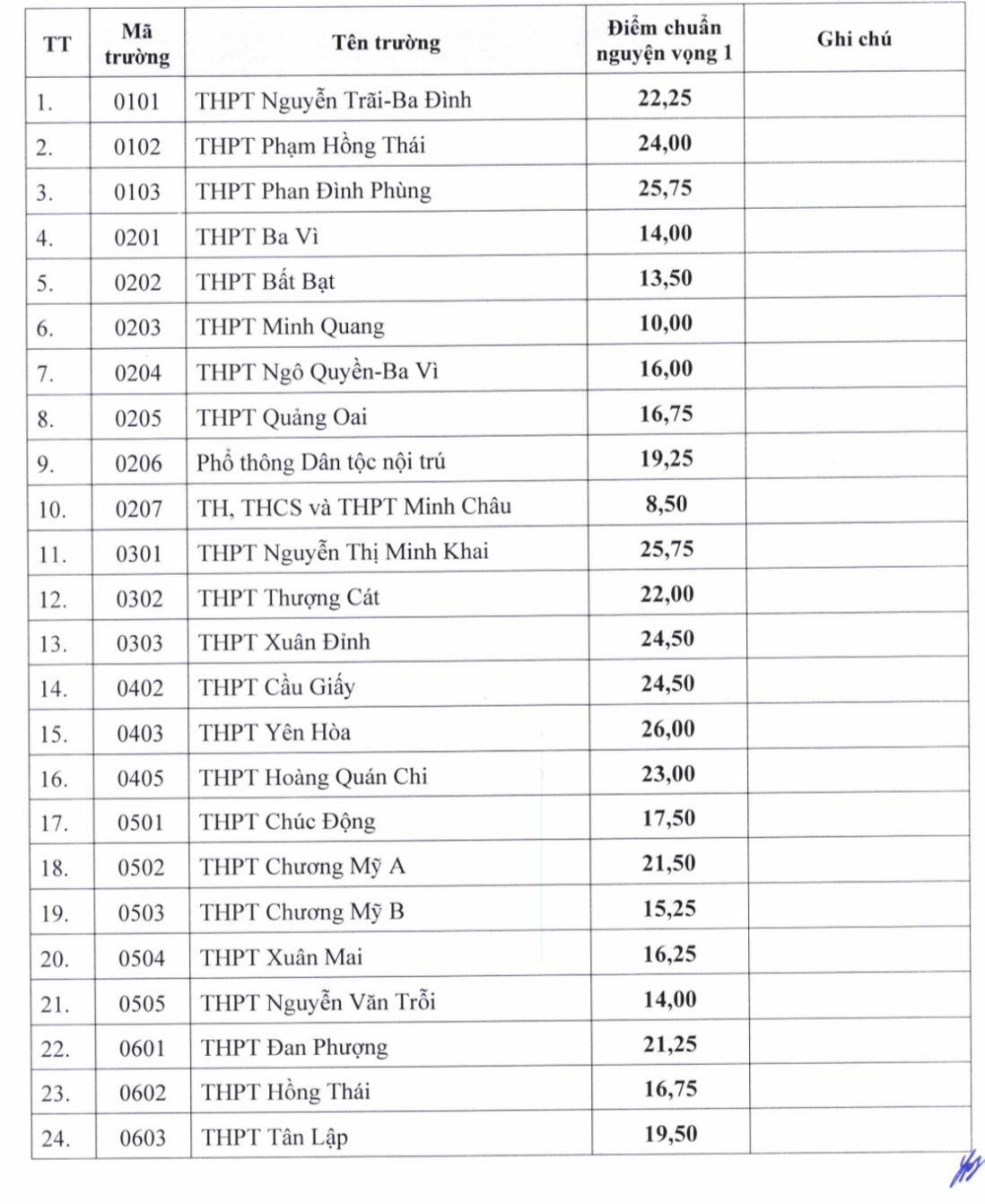 | TT | Mã trường | Tên trường | Điểm chuẩn nguyện vọng 1 | Ghi chú |
|---|---|---|---|---|
| 1. | 0101 | THPT Nguyễn Trãi-Ba Đình | 22,25 | |
| 2. | 0102 | THPT Phạm Hồng Thái | 24,00 | |
| 3. | 0103 | THPT Phan Đình Phùng | 25,75 | |
| 4. | 0201 | THPT Ba Vì | 14,00 | |
| 5. | 0202 | THPT Bất Bạt | 13,50 | |
| 6. | 0203 | THPT Minh Quang | 10,00 | |
| 7. | 0204 | THPT Ngô Quyền-Ba Vì | 16,00 | |
| 8. | 0205 | THPT Quảng Oai | 16,75 | |
| 9. | 0206 | Phổ thông Dân tộc nội trú | 19,25 | |
| 10. | 0207 | TH, THCS và THPT Minh Châu | 8,50 | |
| 11. | 0301 | THPT Nguyễn Thị Minh Khai | 25,75 | |
| 12. | 0302 | THPT Thượng Cát | 22,00 | |
| 13. | 0303 | THPT Xuân Đỉnh | 24,50 | |
| 14. | 0402 | THPT Cầu Giấy | 24,50 | |
| 15. | 0403 | THPT Yên Hòa | 26,00 | |
| 16. | 0405 | THPT Hoàng Quán Chi | 23,00 | |
| 17. | 0501 | THPT Chúc Động | 17,50 | |
| 18. | 0502 | THPT Chương Mỹ A | 21,50 | |
| 19. | 0503 | THPT Chương Mỹ B | 15,25 | |
| 20. | 0504 | THPT Xuân Mai | 16,25 | |
| 21. | 0505 | THPT Nguyễn Văn Trỗi | 14,00 | |
| 22. | 0601 | THPT Đan Phượng | 21,25 | |
| 23. | 0602 | THPT Hồng Thái | 16,75 | |
| 24. | 0603 | THPT Tân Lập | 19,50 | |